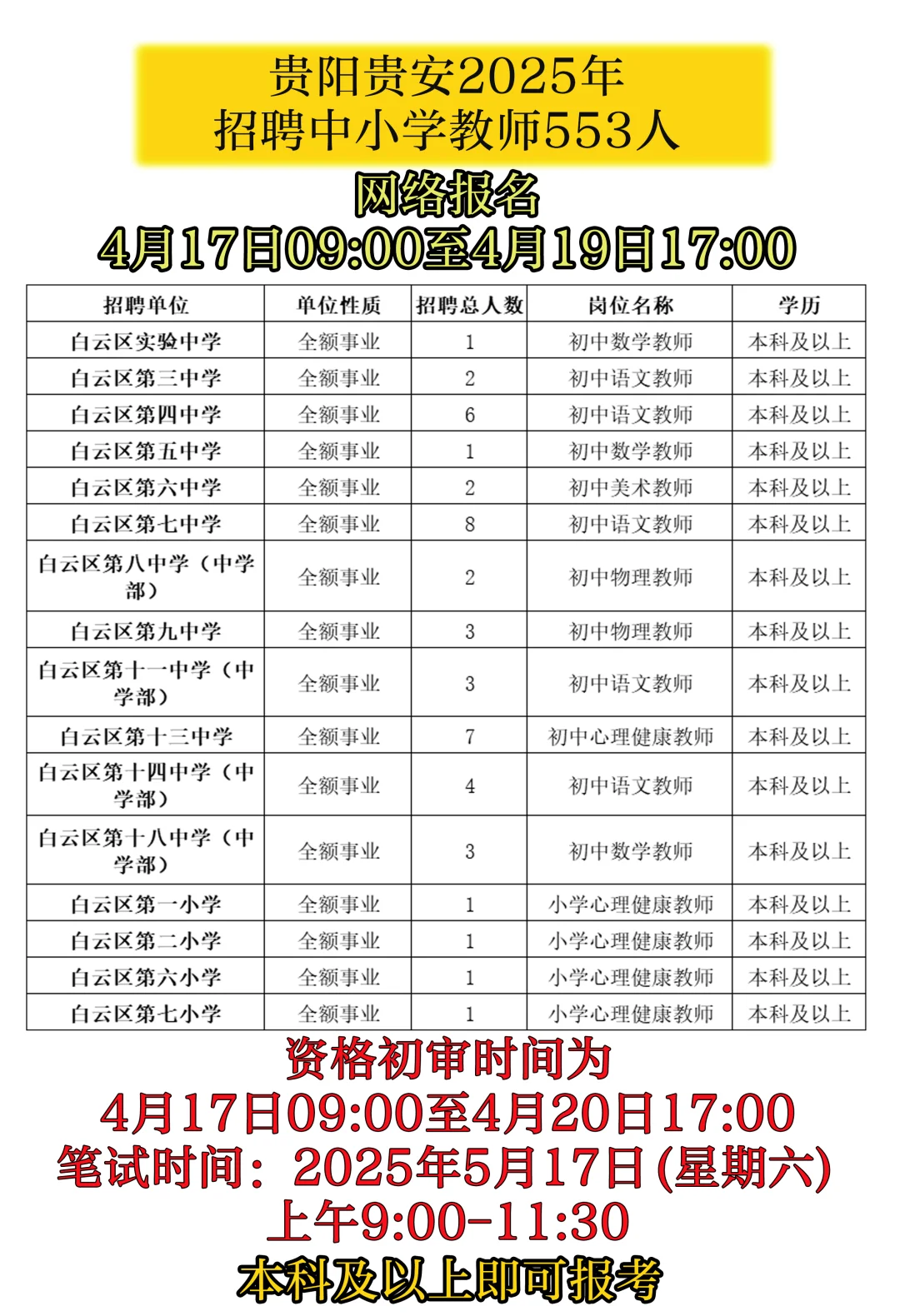 贵阳贵安2025年
招聘中小学教师553人

网络报名
4月17日09:00至4月19日17:00

| 招聘单位 | 单位性质 | 招聘总人数 | 岗位名称 | 学历 |
|---|---|---|---|---|
| 白云区实验中学 | 全额事业 | 1 | 初中数学教师 | 本科及以上 |
| 白云区第三中学 | 全额事业 | 2 | 初中语文教师 | 本科及以上 |
| 白云区第四中学 | 全额事业 | 6 | 初中语文教师 | 本科及以上 |
| 白云区第五中学 | 全额事业 | 1 | 初中数学教师 | 本科及以上 |
| 白云区第六中学 | 全额事业 | 2 | 初中美术教师 | 本科及以上 |
| 白云区第七中学 | 全额事业 | 8 | 初中语文教师 | 本科及以上 |
| 白云区第八中学（中学部） | 全额事业 | 2 | 初中物理教师 | 本科及以上 |
| 白云区第九中学 | 全额事业 | 3 | 初中物理教师 | 本科及以上 |
| 白云区第十一中学（中学部） | 全额事业 | 3 | 初中语文教师 | 本科及以上 |
| 白云区第十三中学 | 全额事业 | 7 | 初中心理健康教师 | 本科及以上 |
| 白云区第十四中学（中学部） | 全额事业 | 4 | 初中语文教师 | 本科及以上 |
| 白云区第十八中学（中学部） | 全额事业 | 3 | 初中数学教师 | 本科及以上 |
| 白云区第一小学 | 全额事业 | 1 | 小学心理健康教师 | 本科及以上 |
| 白云区第二小学 | 全额事业 | 1 | 小学心理健康教师 | 本科及以上 |
| 白云区第六小学 | 全额事业 | 1 | 小学心理健康教师 | 本科及以上 |
| 白云区第七小学 | 全额事业 | 1 | 小学心理健康教师 | 本科及以上 |

资格初审时间为
4月17日09:00至4月20日17:00
笔试时间：2025年5月17日(星期六)
上午9:00-11:30
本科及以上即可报考